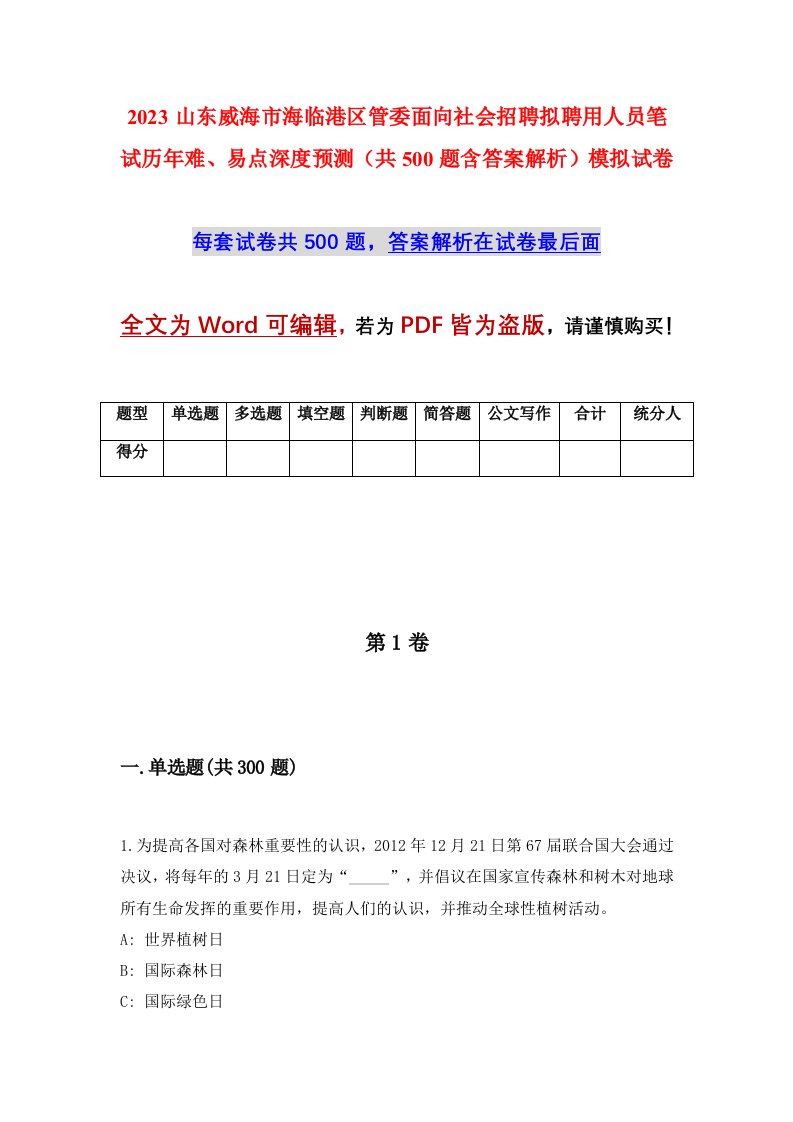 2023 山东威海市海临港区管委面向社会招聘拟聘用人员笔试历年难、易点深度预测（共 500 题含答案解析）模拟试卷

每套试卷共 500 题，答案解析在试卷最后面

全文为 Word 可编辑，若为 PDF 皆为盗版，请谨慎购买！

| 题型 | 单选题 | 多选题 | 填空题 | 判断题 | 简答题 | 公文写作 | 合计 | 统分人 |
|---|---|---|---|---|---|---|---|---|
| 得分 | | | | | | | | |

第 1 卷

一.单选题(共 300 题)

1.为提高各国对森林重要性的认识，2012 年 12 月 21 日第 67 届联合国大会通过决议，将每年的 3 月 21 日定为“_____”，并倡议在国家宣传森林和树木对地球所有生命发挥的重要作用，提高人们的认识，并推动全球性植树活动。
A: 世界植树日
B: 国际森林日
C: 国际绿色日